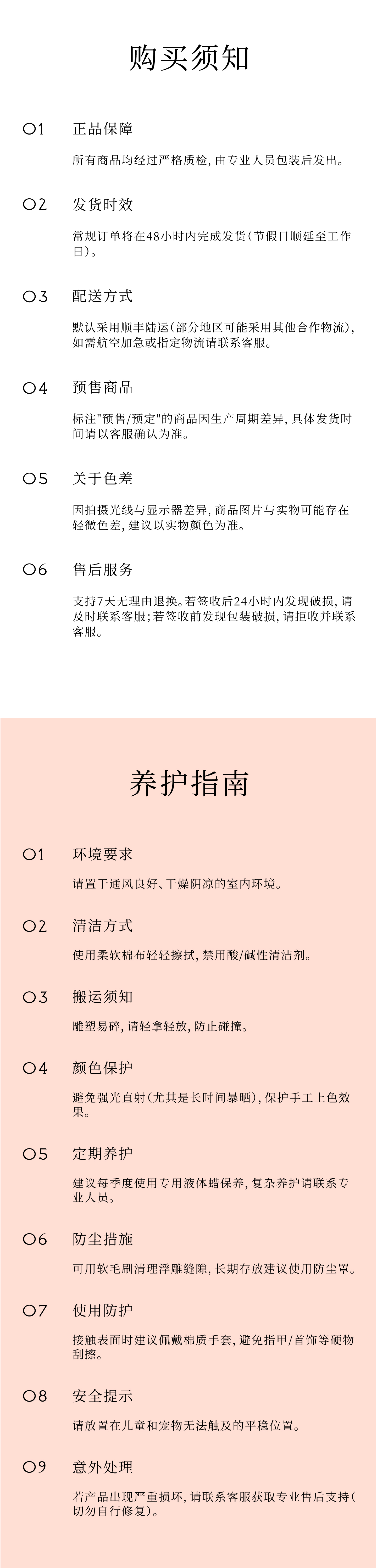 购买须知

01 正品保障

所有商品均经过严格质检，由专业人员包装后发出。

02 发货时效

常规订单将在48小时内完成发货(节假日顺延至工作日)。

03 配送方式

默认采用顺丰陆运(部分地区可能采用其他合作物流)，如需航空加急或指定物流请联系客服。

04 预售商品

标注"预售/预定"的商品因生产周期差异，具体发货时间请以客服确认为准。

05 关于色差

因拍摄光线与显示器差异，商品图片与实物可能存在轻微色差，建议以实物颜色为准。

06 售后服务

支持7天无理由退换。若签收后24小时内发现破损，请及时联系客服；若签收前发现包装破损，请拒收并联系客服。

养护指南

01 环境要求

请置于通风良好、干燥阴凉的室内环境。

02 清洁方式

使用柔软棉布轻轻擦拭，禁用酸/碱性清洁剂。

03 搬运须知

雕塑易碎，请轻拿轻放，防止碰撞。

04 颜色保护

避免强光直射(尤其是长时间暴晒)，保护手工上色效果。

05 定期养护

建议每季度使用专用液体蜡保养，复杂养护请联系专业人员。

06 防尘措施

可用软毛刷清理浮雕缝隙，长期存放建议使用防尘罩。

07 使用防护

接触表面时建议佩戴棉质手套，避免指甲/首饰等硬物刮擦。

08 安全提示

请放置在儿童和宠物无法触及的平稳位置。

09 意外处理

若产品出现严重损坏，请联系客服获取专业售后支持(切勿自行修复)。